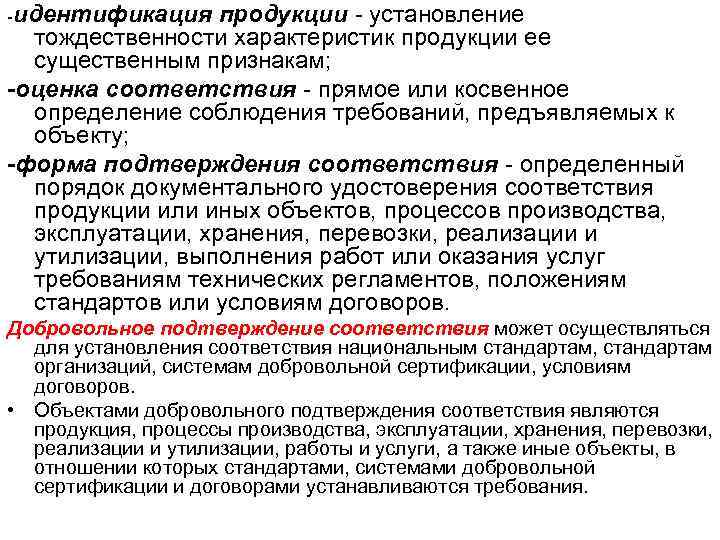 -идентификация продукции - установление тождественности характеристик продукции ее существенным признакам;

-оценка соответствия - прямое или косвенное определение соблюдения требований, предъявляемых к объекту;

-форма подтверждения соответствия - определенный порядок документального удостоверения соответствия продукции или иных объектов, процессов производства, эксплуатации, хранения, перевозки, реализации и утилизации, выполнения работ или оказания услуг требованиям технических регламентов, положениям стандартов или условиям договоров.

Добровольное подтверждение соответствия может осуществляться для установления соответствия национальным стандартам, стандартам организаций, системам добровольной сертификации, условиям договоров.

• Объектами добровольного подтверждения соответствия являются продукция, процессы производства, эксплуатации, хранения, перевозки, реализации и утилизации, работы и услуги, а также иные объекты, в отношении которых стандартами, системами добровольной сертификации и договорами устанавливаются требования.